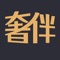 奢伴